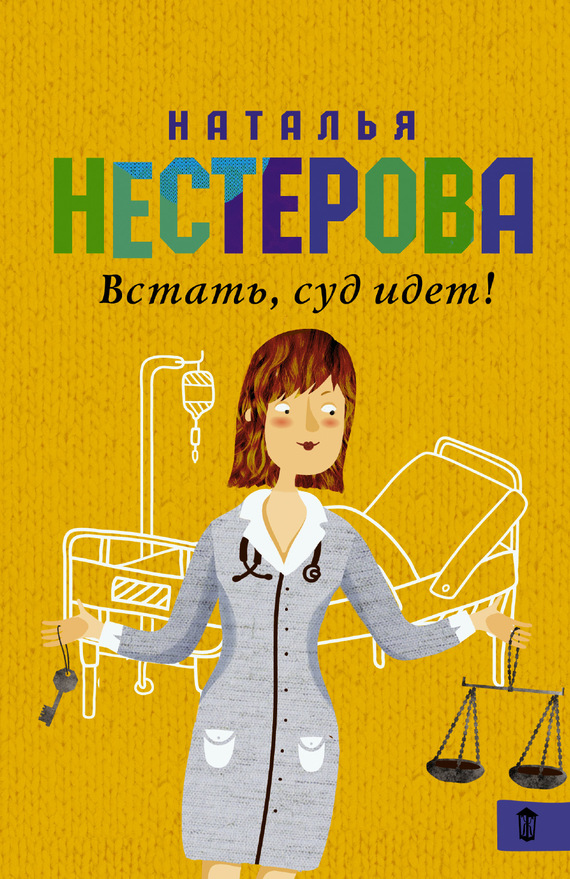 НАТАЛЬЯ
НЕСТЕРОВА
Встать, суд идет!